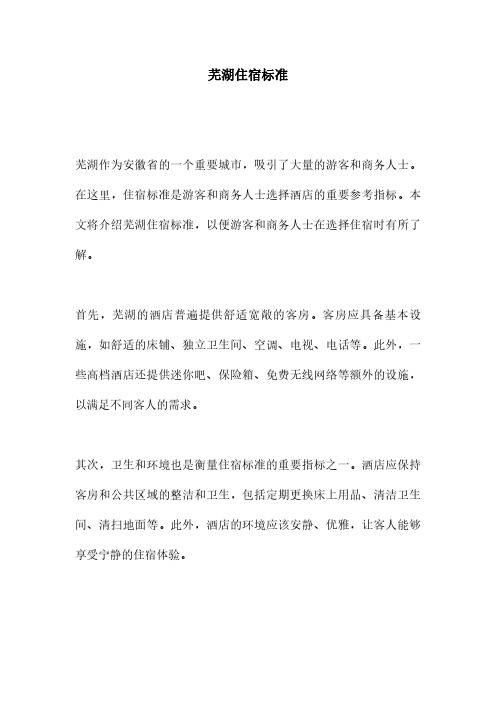 芜湖住宿标准

芜湖作为安徽省的一个重要城市，吸引了大量的游客和商务人士。在这里，住宿标准是游客和商务人士选择酒店的重要参考指标。本文将介绍芜湖住宿标准，以便游客和商务人士在选择住宿时有所了解。

首先，芜湖的酒店普遍提供舒适宽敞的客房。客房应具备基本设施，如舒适的床铺、独立卫生间、空调、电视、电话等。此外，一些高档酒店还提供迷你吧、保险箱、免费无线网络等额外的设施，以满足不同客人的需求。

其次，卫生和环境也是衡量住宿标准的重要指标之一。酒店应保持客房和公共区域的整洁和卫生，包括定期更换床上用品、清洁卫生间、清扫地面等。此外，酒店的环境应该安静、优雅，让客人能够享受宁静的住宿体验。